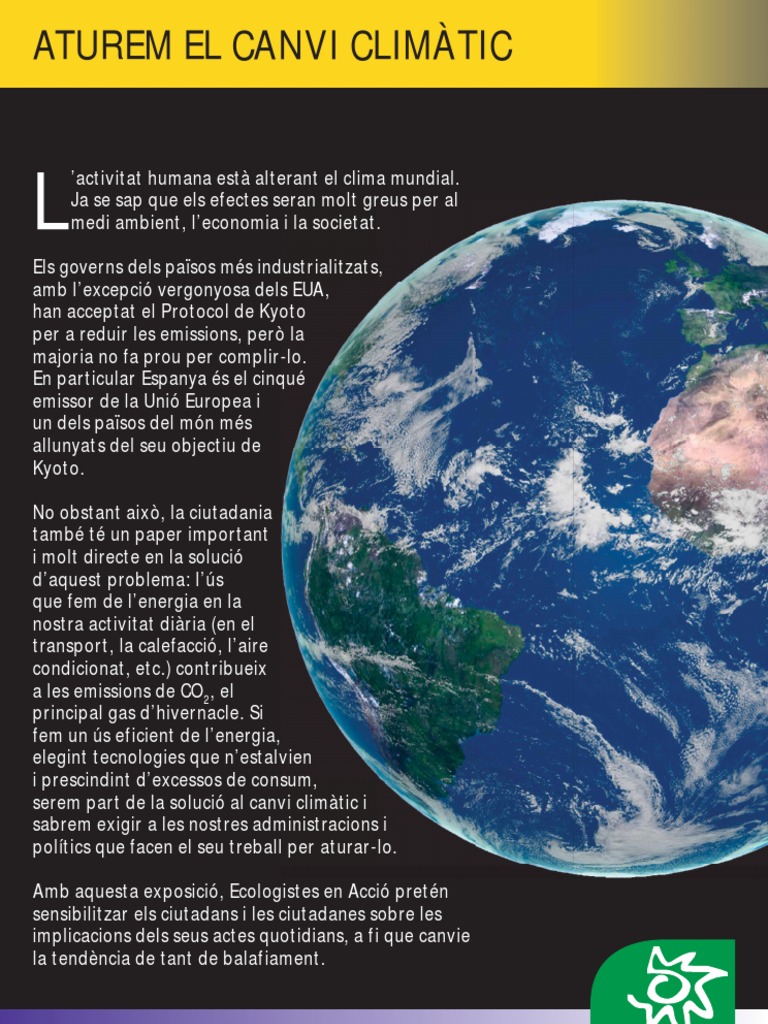 ATUREM EL CANVI CLIMÀTIC

L'activitat humana està alterant el clima mundial. Ja se sap que els efectes seran molt greus per al medi ambient, l'economia i la societat.

Els governs dels països més industrialitzats, amb l'excepció vergonyosa dels EUA, han acceptat el Protocol de Kyoto per a reduir les emissions, però la majoria no fa prou per complir-lo. En particular Espanya és el cinqué emissor de la Unió Europea i un dels països del món més allunyats del seu objectiu de Kyoto.

No obstant això, la ciutadania també té un paper important i molt directe en la solució d'aquest problema: l'ús que fem de l'energia en la nostra activitat diària (en el transport, la calefacció, l'aire condicionat, etc.) contribueix a les emissions de $CO_2$, el principal gas d'hivernacle. Si fem un ús eficient de l'energia, elegint tecnologies que n'estalvien i prescindint d'excessos de consum, serem part de la solució al canvi climàtic i sabrem exigir a les nostres administracions i polítics que facen el seu treball per aturar-lo.

Amb aquesta exposició, Ecologistes en Acció pretén sensibilitzar els ciutadans i les ciutadanes sobre les implicacions dels seus actes quotidians, a fi que canvie la tendència de tant de balafiament.